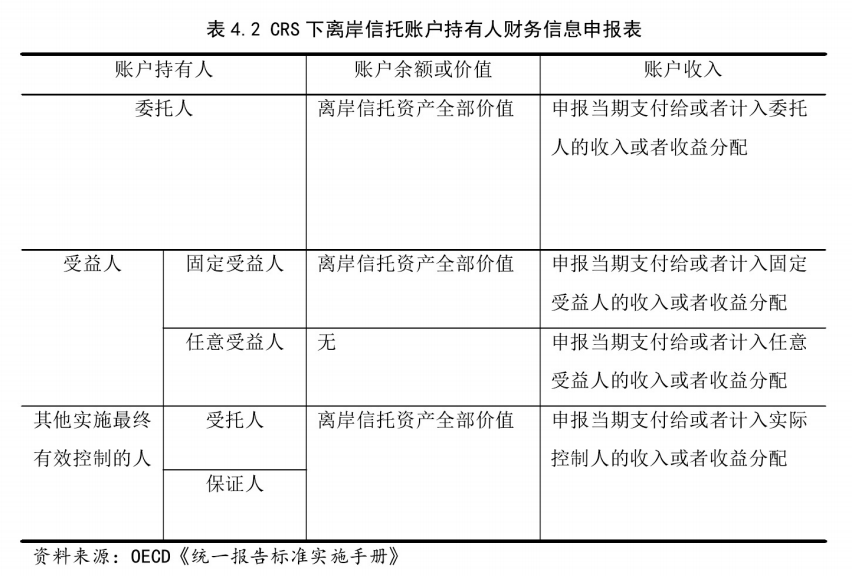 表 4.2 CRS 下离岸信托账户持有人财务信息申报表

| 账户持有人 | | 账户余额或价值 | 账户收入 |
|---|---|---|---|
| 委托人 | | 离岸信托资产全部价值 | 申报当期支付给或者计入委托人的收入或者收益分配 |
| 受益人 | 固定受益人 | 离岸信托资产全部价值 | 申报当期支付给或者计入固定受益人的收入或者收益分配 |
| | 任意受益人 | 无 | 申报当期支付给或者计入任意受益人的收入或者收益分配 |
| 其他实施最终有效控制的人 | 受托人 | 离岸信托资产全部价值 | 申报当期支付给或者计入实际控制人的收入或者收益分配 |
| | 保证人 | | |

资料来源：OECD《统一报告标准实施手册》